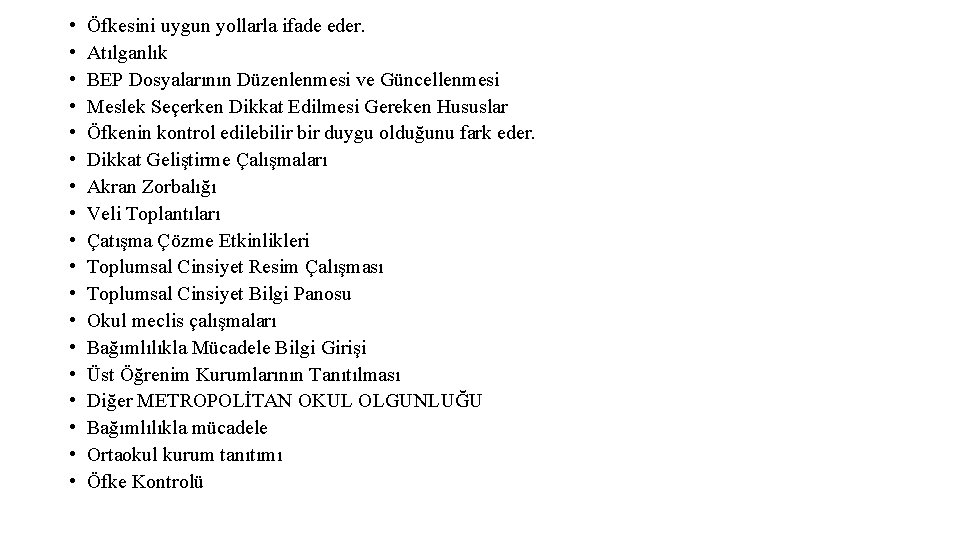 • Öfkesini uygun yollarla ifade eder.
• Atılganlık
• BEP Dosyalarının Düzenlenmesi ve Güncellenmesi
• Meslek Seçerken Dikkat Edilmesi Gereken Hususlar
• Öfkenin kontrol edilebilir bir duygu olduğunu fark eder.
• Dikkat Geliştirme Çalışmaları
• Akran Zorbalığı
• Veli Toplantıları
• Çatışma Çözme Etkinlikleri
• Toplumsal Cinsiyet Resim Çalışması
• Toplumsal Cinsiyet Bilgi Panosu
• Okul meclis çalışmaları
• Bağımlılıkla Mücadele Bilgi Girişi
• Üst Öğrenim Kurumlarının Tanıtılması
• Diğer METROPOLİTAN OKUL OLGUNLUĞU
• Bağımlılıkla mücadele
• Ortaokul kurum tanıtımı
• Öfke Kontrolü